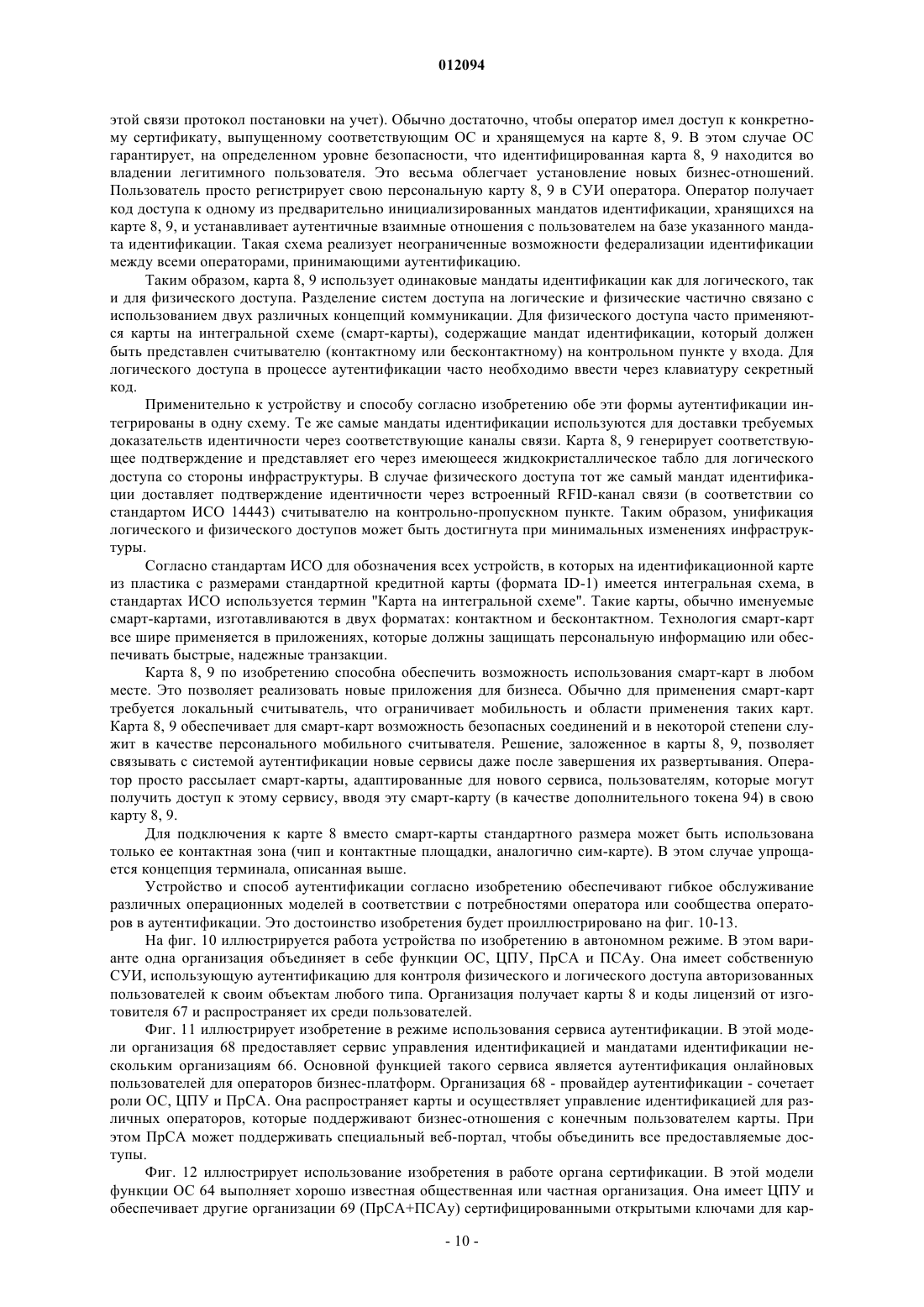 012094

этой связи протокол постановки на учет). Обычно достаточно, чтобы оператор имел доступ к конкретному сертификату, выпущенному соответствующим ОС и хранящемуся на карте 8, 9. В этом случае ОС гарантирует, на определенном уровне безопасности, что идентифицированная карта 8, 9 находится во владении легитимного пользователя. Это весьма облегчает установление новых бизнес-отношений. Пользователь просто регистрирует свою персональную карту 8, 9 в СУИ оператора. Оператор получает код доступа к одному из предварительно инициализированных мандатов идентификации, хранящихся на карте 8, 9, и устанавливает аутентичные взаимные отношения с пользователем на базе указанного мандата идентификации. Такая схема реализует неограниченные возможности федерализации идентификации между всеми операторами, принимающими аутентификацию.

Таким образом, карта 8, 9 использует одинаковые мандаты идентификации как для логического, так и для физического доступа. Разделение систем доступа на логические и физические частично связано с использованием двух различных концепций коммуникации. Для физического доступа часто применяются карты на интегральной схеме (смарт-карты), содержащие мандат идентификации, который должен быть представлен считывателю (контактному или бесконтактному) на контрольном пункте у входа. Для логического доступа в процессе аутентификации часто необходимо ввести через клавиатуру секретный код.

Применительно к устройству и способу согласно изобретению обе эти формы аутентификации интегрированы в одну схему. Те же самые мандаты идентификации используются для доставки требуемых доказательств идентичности через соответствующие каналы связи. Карта 8, 9 генерирует соответствующее подтверждение и представляет его через имеющееся жидкокристаллическое табло для логического доступа со стороны инфраструктуры. В случае физического доступа тот же самый мандат идентификации доставляет подтверждение идентичности через встроенный RFID-канал связи (в соответствии со стандартом ИСО 14443) считывателю на контрольно-пропускном пункте. Таким образом, унификация логического и физического доступов может быть достигнута при минимальных изменениях инфраструктуры.

Согласно стандартам ИСО для обозначения всех устройств, в которых на идентификационной карте из пластика с размерами стандартной кредитной карты (формата ID-1) имеется интегральная схема, в стандартах ИСО используется термин "Карта на интегральной схеме". Такие карты, обычно именуемые смарт-картами, изготавливаются в двух форматах: контактном и бесконтактном. Технология смарт-карт все шире применяется в приложениях, которые должны защищать персональную информацию или обеспечивать быстрые, надежные транзакции.

Карта 8, 9 по изобретению способна обеспечить возможность использования смарт-карт в любом месте. Это позволяет реализовать новые приложения для бизнеса. Обычно для применения смарт-карт требуется локальный считыватель, что ограничивает мобильность и области применения таких карт. Карта 8, 9 обеспечивает для смарт-карт возможность безопасных соединений и в некоторой степени служит в качестве персонального мобильного считывателя. Решение, заложенное в карты 8, 9, позволяет связывать с системой аутентификации новые сервисы даже после завершения их развертывания. Оператор просто рассылает смарт-карты, адаптированные для нового сервиса, пользователям, которые могут получить доступ к этому сервису, вводя эту смарт-карту (в качестве дополнительного токена 94) в свою карту 8, 9.

Для подключения к карте 8 вместо смарт-карты стандартного размера может быть использована только ее контактная зона (чип и контактные площадки, аналогично сим-карте). В этом случае упрощается концепция терминала, описанная выше.

Устройство и способ аутентификации согласно изобретению обеспечивают гибкое обслуживание различных операционных моделей в соответствии с потребностями оператора или сообщества операторов в аутентификации. Это достоинство изобретения будет проиллюстрировано на фиг. 10-13.

На фиг. 10 иллюстрируется работа устройства по изобретению в автономном режиме. В этом варианте одна организация объединяет в себе функции ОС, ЦПУ, ПрСА и ПСАу. Она имеет собственную СУИ, использующую аутентификацию для контроля физического и логического доступа авторизованных пользователей к своим объектам любого типа. Организация получает карты 8 и коды лицензий от изготовителя 67 и распространяет их среди пользователей.

Фиг. 11 иллюстрирует изобретение в режиме использования сервиса аутентификации. В этой модели организация 68 предоставляет сервис управления идентификацией и мандатами идентификации нескольким организациям 66. Основной функцией такого сервиса является аутентификация онлайновых пользователей для операторов бизнес-платформ. Организация 68 - провайдер аутентификации - сочетает роли ОС, ЦПУ и ПрСА. Она распространяет карты и осуществляет управление идентификацией для различных операторов, которые поддерживают бизнес-отношения с конечным пользователем карты. При этом ПрСА может поддерживать специальный веб-портал, чтобы объединить все предоставляемые доступы.

Фиг. 12 иллюстрирует использование изобретения в работе органа сертификации. В этой модели функции ОС 64 выполняет хорошо известная общественная или частная организация. Она имеет ЦПУ и обеспечивает другие организации 69 (ПрСА+ПСАу) сертифицированными открытыми ключами для кар-

- 10 -